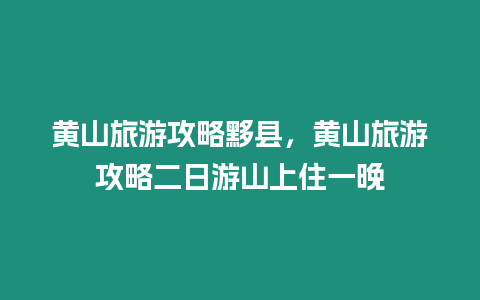 黄山旅游攻略黟县，黄山旅游攻略二日游山上住一晚